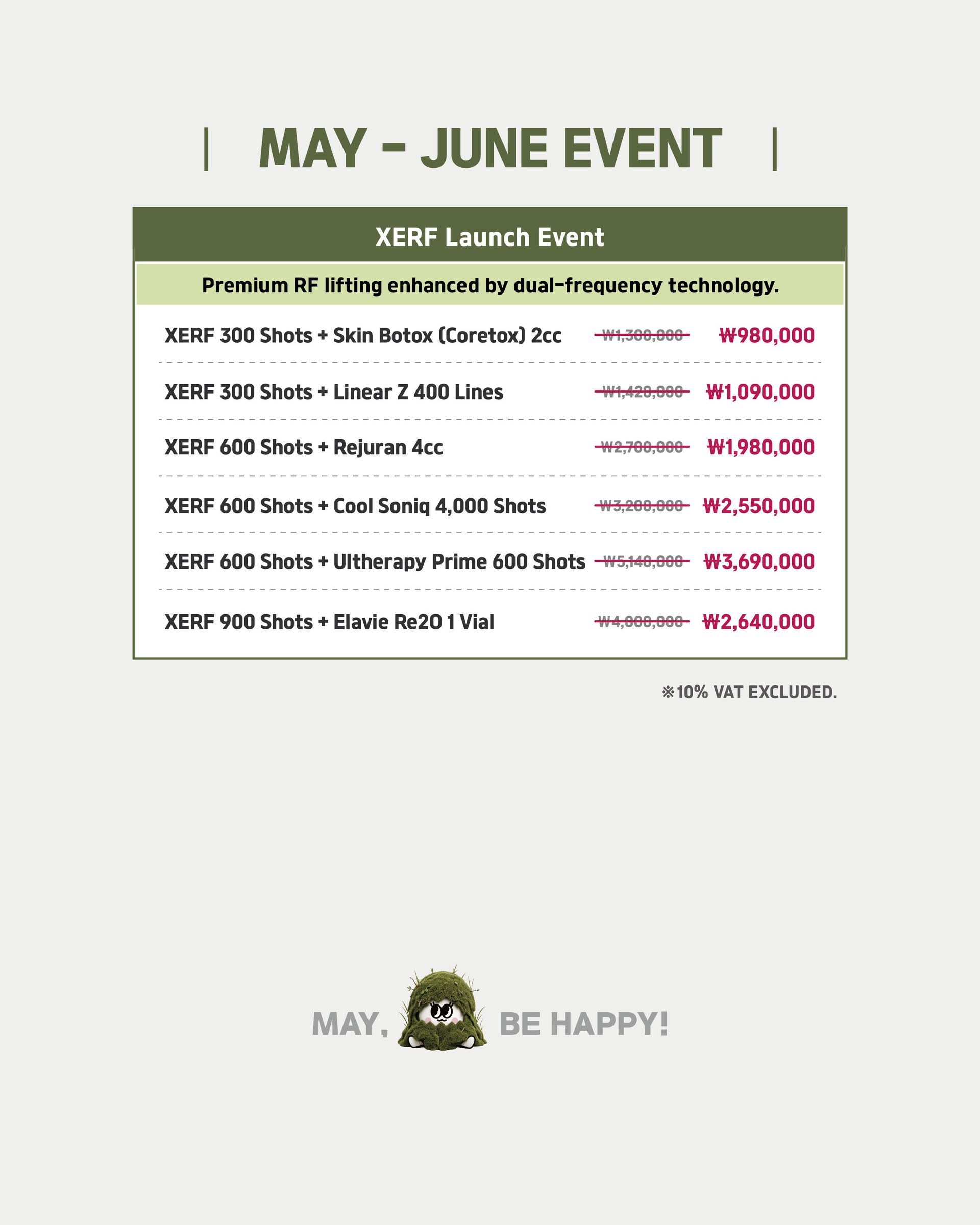 | MAY - JUNE EVENT |

XERF Launch Event

Premium RF lifting enhanced by dual-frequency technology.

XERF 300 Shots + Skin Botox (Coretox) 2cc ₩1,300,000 ₩980,000

XERF 300 Shots + Linear Z 400 Lines ₩1,420,000 ₩1,090,000

XERF 600 Shots + Rejuran 4cc ₩2,700,000 ₩1,980,000

XERF 600 Shots + Cool Soniq 4,000 Shots ₩3,200,000 ₩2,550,000

XERF 600 Shots + Ultherapy Prime 600 Shots ₩5,140,000 ₩3,690,000

XERF 900 Shots + Elavie Re2O 1 Vial ₩4,000,000 ₩2,640,000

※10% VAT EXCLUDED.

MAY, BE HAPPY!